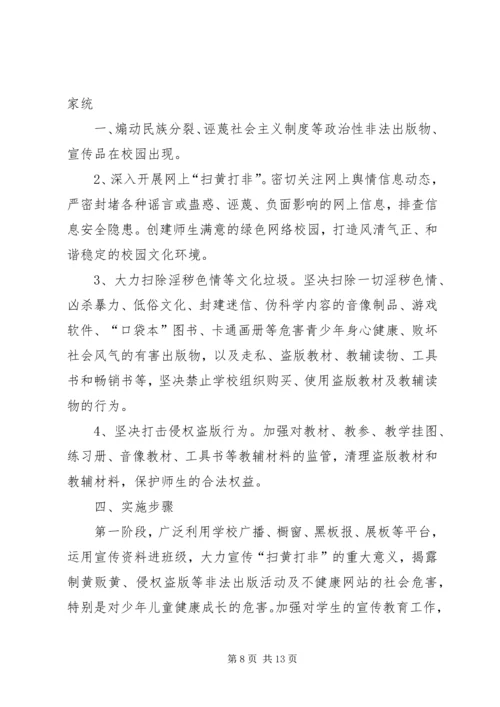 家统

一、煽动民族分裂、诬蔑社会主义制度等政治性非法出版物、宣传品在校园出现。

2、深入开展网上“扫黄打非”。密切关注网上舆情信息动态，严密封堵各种谣言或蛊惑、诬蔑、负面影响的网上信息，排查信息安全隐患。创建师生满意的绿色网络校园，打造风清气正、和谐稳定的校园文化环境。

3、大力扫除淫秽色情等文化垃圾。坚决扫除一切淫秽色情、凶杀暴力、低俗文化、封建迷信、伪科学内容的音像制品、游戏软件、“口袋本”图书、卡通画册等危害青少年身心健康、败坏社会风气的有害出版物，以及走私、盗版教材、教辅读物、工具书和畅销书等，坚决禁止学校组织购买、使用盗版教材及教辅读物的行为。

4、坚决打击侵权盗版行为。加强对教材、教参、教学挂图、练习册、音像教材、工具书等教辅材料的监管，清理盗版教材和教辅材料，保护师生的合法权益。

四、实施步骤

第一阶段，广泛利用学校广播、橱窗、黑板报、展板等平台，运用宣传资料进班级，大力宣传“扫黄打非”的重大意义，揭露制黄贩黄、侵权盗版等非法出版活动及不健康网站的社会危害，特别是对少年儿童健康成长的危害。加强对学生的宣传教育工作，

第 8 页 共 13 页